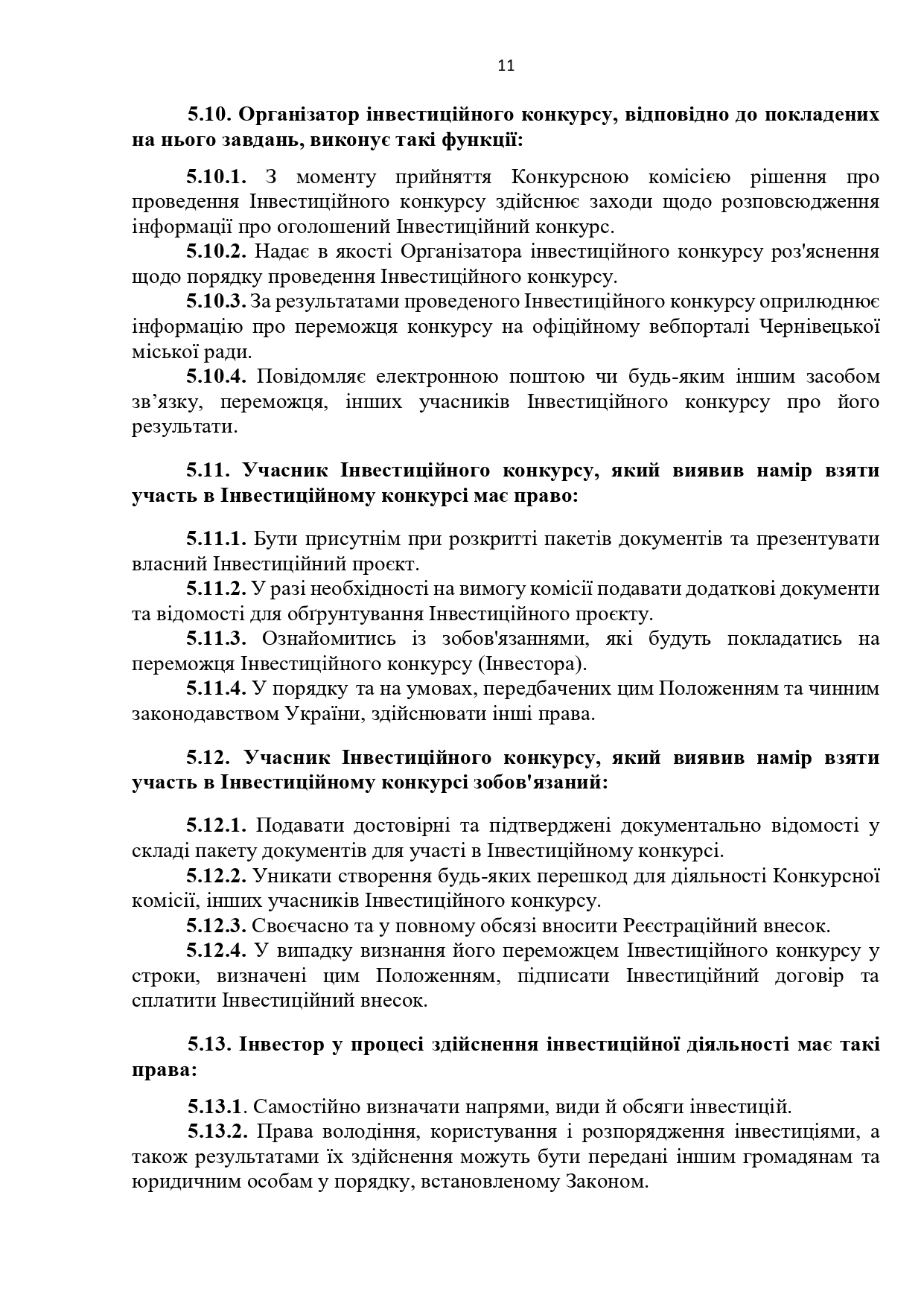 11

5.10. Організатор інвестиційного конкурсу, відповідно до покладених на нього завдань, виконує такі функції:

5.10.1. З моменту прийняття Конкурсною комісією рішення про проведення Інвестиційного конкурсу здійснює заходи щодо розповсюдження інформації про оголошений Інвестиційний конкурс.
5.10.2. Надає в якості Організатора інвестиційного конкурсу роз'яснення щодо порядку проведення Інвестиційного конкурсу.
5.10.3. За результатами проведеного Інвестиційного конкурсу оприлюднює інформацію про переможця конкурсу на офіційному вебпорталі Чернівецької міської ради.
5.10.4. Повідомляє електронною поштою чи будь-яким іншим засобом зв’язку, переможця, інших учасників Інвестиційного конкурсу про його результати.

5.11. Учасник Інвестиційного конкурсу, який виявив намір взяти участь в Інвестиційному конкурсі має право:

5.11.1. Бути присутнім при розкритті пакетів документів та презентувати власний Інвестиційний проєкт.
5.11.2. У разі необхідності на вимогу комісії подавати додаткові документи та відомості для обґрунтування Інвестиційного проєкту.
5.11.3. Ознайомитись із зобов'язаннями, які будуть покладатись на переможця Інвестиційного конкурсу (Інвестора).
5.11.4. У порядку та на умовах, передбачених цим Положенням та чинним законодавством України, здійснювати інші права.

5.12. Учасник Інвестиційного конкурсу, який виявив намір взяти участь в Інвестиційному конкурсі зобов'язаний:

5.12.1. Подавати достовірні та підтверджені документально відомості у складі пакету документів для участі в Інвестиційному конкурсі.
5.12.2. Уникати створення будь-яких перешкод для діяльності Конкурсної комісії, інших учасників Інвестиційного конкурсу.
5.12.3. Своєчасно та у повному обсязі вносити Реєстраційний внесок.
5.12.4. У випадку визнання його переможцем Інвестиційного конкурсу у строки, визначені цим Положенням, підписати Інвестиційний договір та сплатити Інвестиційний внесок.

5.13. Інвестор у процесі здійснення інвестиційної діяльності має такі права:

5.13.1. Самостійно визначати напрями, види й обсяги інвестицій.
5.13.2. Права володіння, користування і розпорядження інвестиціями, а також результатами їх здійснення можуть бути передані іншим громадянам та юридичним особам у порядку, встановленому Законом.